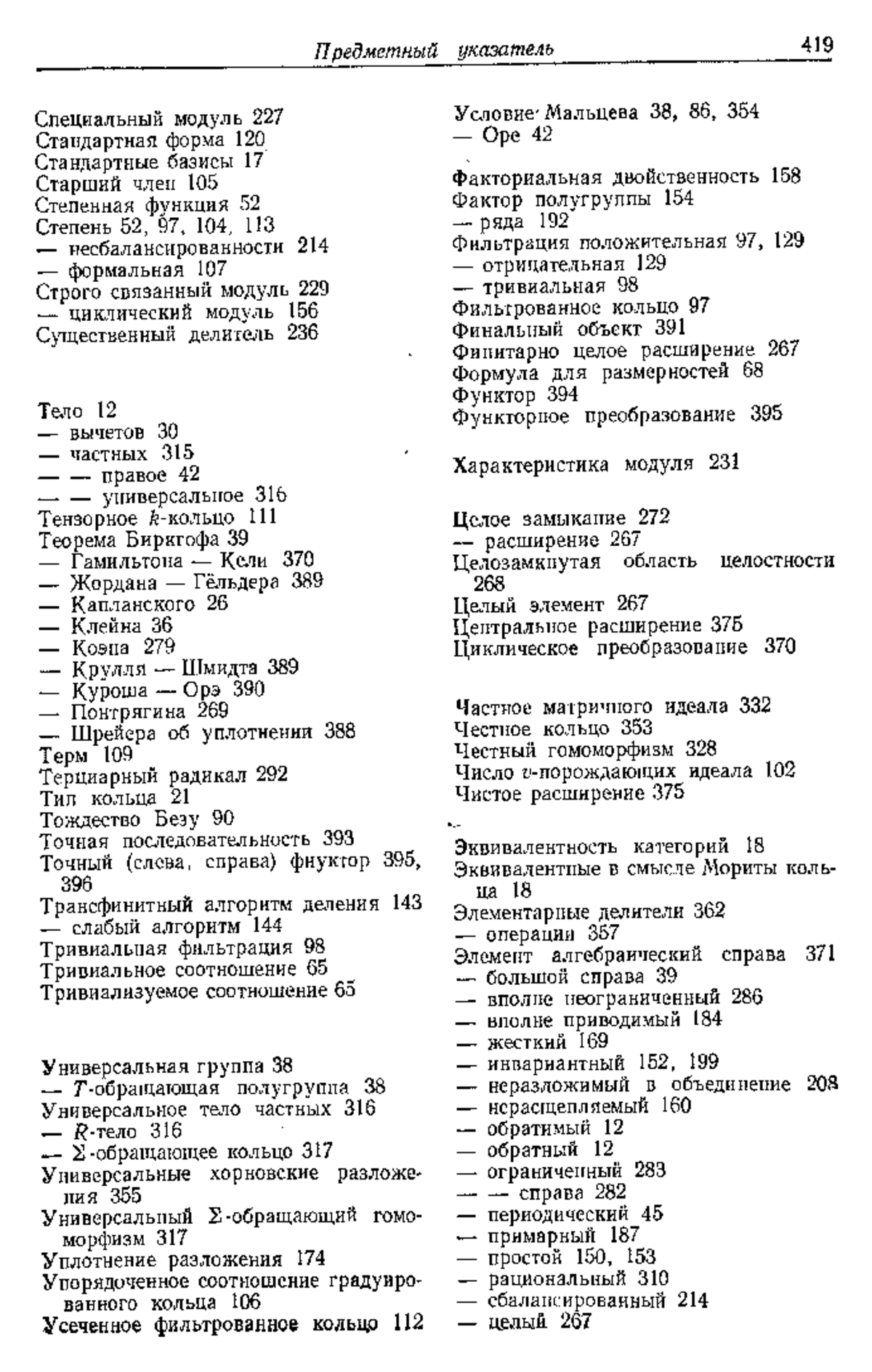 Предметный указатель 419

Специальный модуль 227
Стандартная форма 120
Стандартные базисы 17
Старший член 105
Степенная функция 52
Степень 52, 97, 104, 113
— несбалансированности 214
— формальная 107
Строго связанный модуль 229
— циклический модуль 156
Существенный делитель 236

Тело 12
— вычетов 30
— частных 315
— — правое 42
— — универсальное 316
Тензорное $k$-кольцо 111
Теорема Биркгофа 39
— Гамильтона — Кели 370
— Жордана — Гёльдера 389
— Капланского 26
— Клейна 36
— Коэна 279
— Крулля — Шмидта 389
— Куроша — Орэ 390
— Понтрягина 269
— Шрейера об уплотнении 388
Терм 109
Терциарный радикал 292
Тип кольца 21
Тождество Безу 90
Точная последовательность 393
Точный (слева, справа) фнуктор 395, 396
Трансфинитный алгоритм деления 143
— слабый алгоритм 144
Тривиальная фильтрация 98
Тривиальное соотношение 65
Тривиализуемое соотношение 65

Универсальная группа 38
— $T$-обращающая полугруппа 38
Универсальное тело частных 316
— $R$-тело 316
— $\Sigma$-обращающее кольцо 317
Универсальные хорновские разложения 355
Универсальный $\Sigma$-обращающий гомоморфизм 317
Уплотнение разложения 174
Упорядоченное соотношение градуированного кольца 106
Усеченное фильтрованное кольцо 112

Условие Мальцева 38, 86, 354
— Оре 42

Факториальная двойственность 158
Фактор полугруппы 154
— ряда 192
Фильтрация положительная 97, 129
— отрицательная 129
— тривиальная 98
Фильтрованное кольцо 97
Финальный объект 391
Финитарно целое расширение 267
Формула для размерностей 68
Функтор 394
Функторное преобразование 395

Характеристика модуля 231

Целое замыкание 272
— расширение 267
Целозамкнутая область целостности 268
Целый элемент 267
Центральное расширение 375
Циклическое преобразование 370

Частное матричного идеала 332
Честное кольцо 353
Честный гомоморфизм 328
Число $v$-порождающих идеала 102
Чистое расширение 375

Эквивалентность категорий 18
Эквивалентные в смысле Мориты кольца 18
Элементарные делители 362
— операции 357
Элемент алгебраический справа 371
— большой справа 39
— вполне неограниченный 286
— вполне приводимый 184
— жесткий 169
— инвариантный 152, 199
— неразложимый в объединение 208
— нерасщепляемый 160
— обратимый 12
— обратный 12
— ограниченный 283
— — справа 282
— периодический 45
— примарный 187
— простой 150, 153
— рациональный 310
— сбалансированный 214
— целый 267